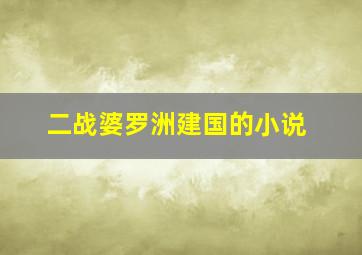 二战婆罗洲建国的小说